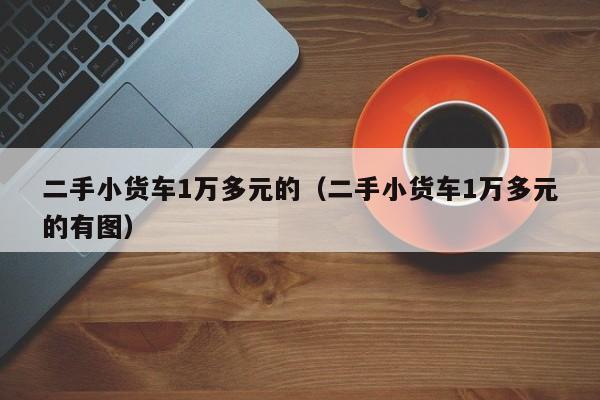 二手小货车1万多元的（二手小货车1万多元的有图）